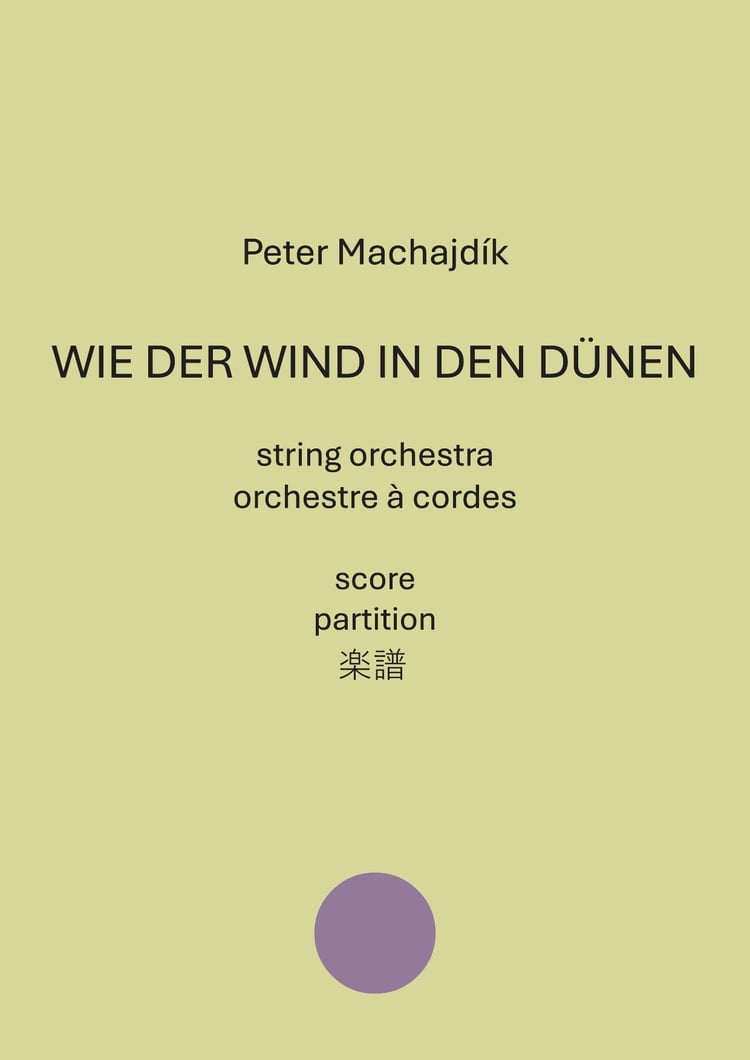 Peter Machajdík

WIE DER WIND IN DEN DÜNEN

string orchestra
orchestre à cordes

score
partition
楽譜